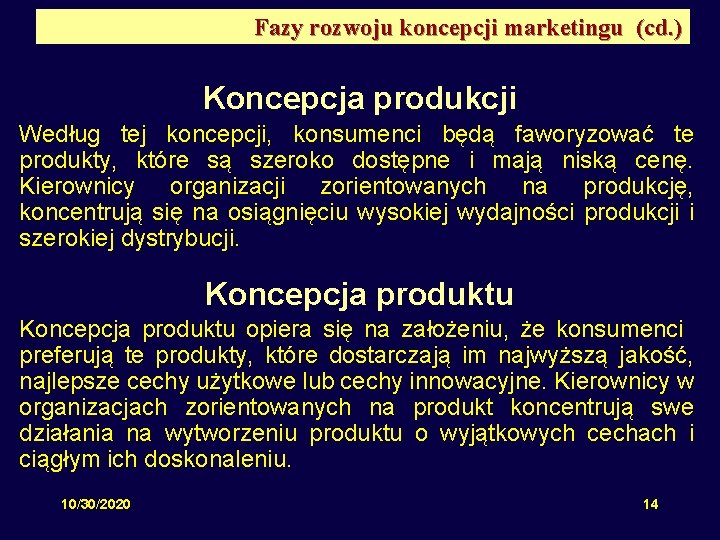 Fazy rozwoju koncepcji marketingu (cd.)

Koncepcja produkcji

Według tej koncepcji, konsumenci będą faworyzować te produkty, które są szeroko dostępne i mają niską cenę. Kierownicy organizacji zorientowanych na produkcję, koncentrują się na osiągnięciu wysokiej wydajności produkcji i szerokiej dystrybucji.

Koncepcja produktu

Koncepcja produktu opiera się na założeniu, że konsumenci preferują te produkty, które dostarczają im najwyższą jakość, najlepsze cechy użytkowe lub cechy innowacyjne. Kierownicy w organizacjach zorientowanych na produkt koncentrują swe działania na wytworzeniu produktu o wyjątkowych cechach i ciągłym ich doskonaleniu.

10/30/2020

14